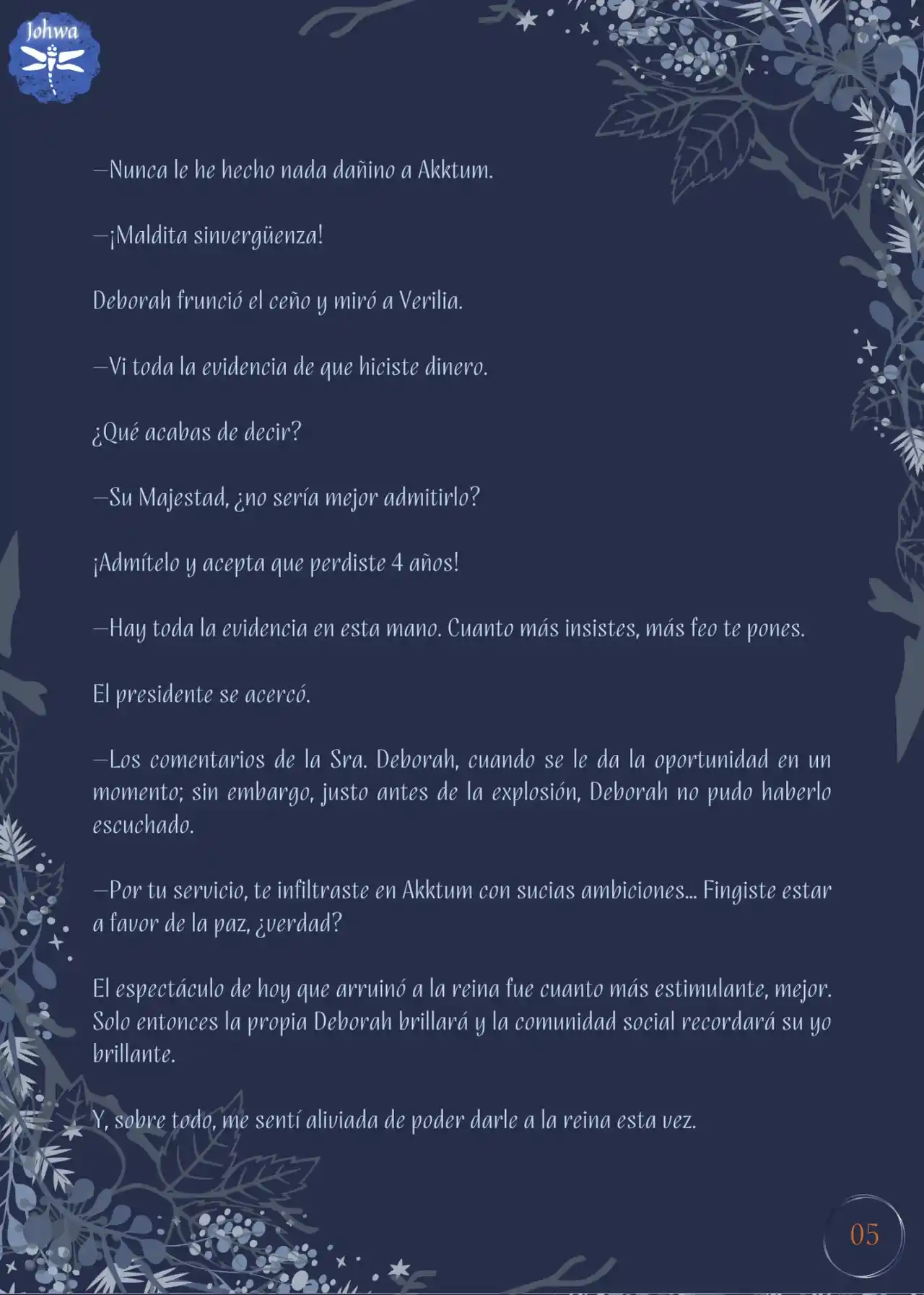 Johwa

—Nunca le he hecho nada dañino a Akktum.

—¡Maldita sinvergüenza!

Deborah frunció el ceño y miró a Verilia.

—Vi toda la evidencia de que hiciste dinero.

¿Qué acabas de decir?

—Su Majestad, ¿no sería mejor admitirlo?

¡Admítelo y acepta que perdiste 4 años!

—Hay toda la evidencia en esta mano. Cuanto más insistes, más feo te pones.

El presidente se acercó.

—Los comentarios de la Sra. Deborah, cuando se le da la oportunidad en un momento; sin embargo, justo antes de la explosión, Deborah no pudo haberlo escuchado.

—Por tu servicio, te infiltraste en Akktum con sucias ambiciones... Fingiste estar a favor de la paz, ¿verdad?

El espectáculo de hoy que arruinó a la reina fue cuanto más estimulante, mejor. Solo entonces la propia Deborah brillará y la comunidad social recordará su yo brillante.

Y, sobre todo, me sentí aliviada de poder darle a la reina esta vez.

05